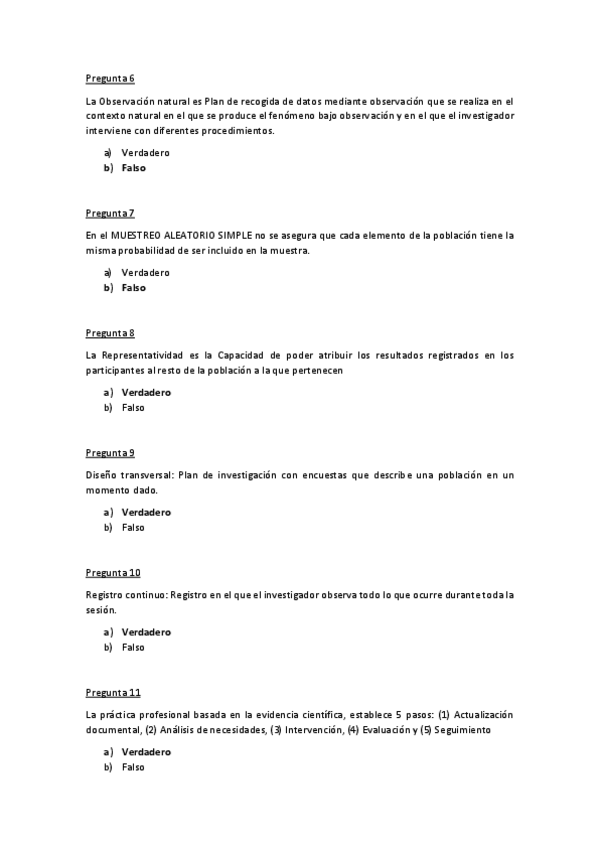 Pregunta 6

La Observación natural es Plan de recogida de datos mediante observación que se realiza en el contexto natural en el que se produce el fenómeno bajo observación y en el que el investigador interviene con diferentes procedimientos.

a) Verdadero
b) Falso

Pregunta 7

En el MUESTREO ALEATORIO SIMPLE no se asegura que cada elemento de la población tiene la misma probabilidad de ser incluido en la muestra.

a) Verdadero
b) Falso

Pregunta 8

La Representatividad es la Capacidad de poder atribuir los resultados registrados en los participantes al resto de la población a la que pertenecen

a) Verdadero
b) Falso

Pregunta 9

Diseño transversal: Plan de investigación con encuestas que describe una población en un momento dado.

a) Verdadero
b) Falso

Pregunta 10

Registro continuo: Registro en el que el investigador observa todo lo que ocurre durante toda la sesión.

a) Verdadero
b) Falso

Pregunta 11

La práctica profesional basada en la evidencia científica, establece 5 pasos: (1) Actualización documental, (2) Análisis de necesidades, (3) Intervención, (4) Evaluación y (5) Seguimiento

a) Verdadero
b) Falso